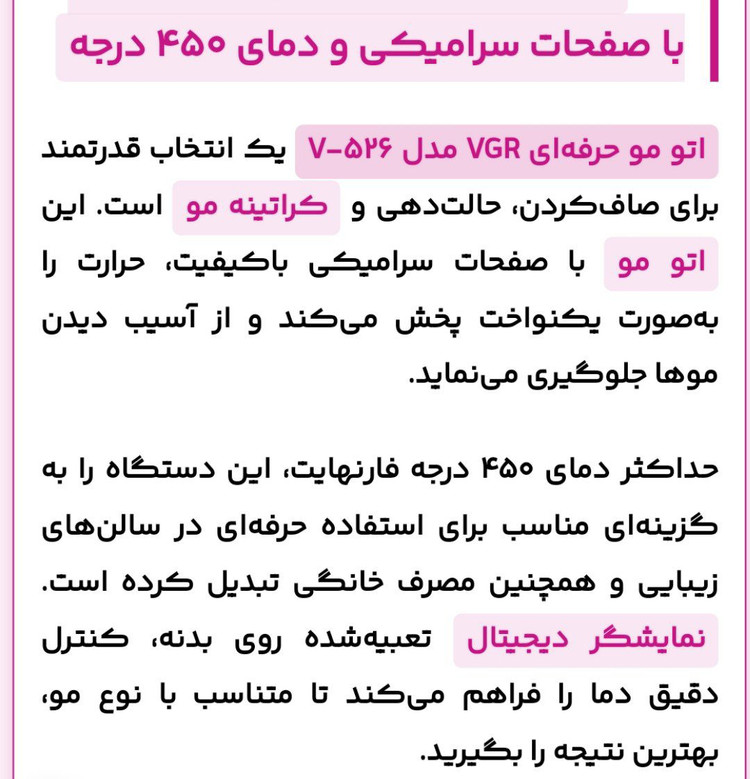 با صفحات سرامیکی و دمای ۴۵۰ درجه

اتو مو حرفه‌ای VGR مدل V-۵۲۶ یک انتخاب قدرتمند برای صاف‌کردن، حالت‌دهی و کراتینه مو است. این اتو مو با صفحات سرامیکی باکیفیت، حرارت را به‌صورت یکنواخت پخش می‌کند و از آسیب دیدن موها جلوگیری می‌نماید.

حداکثر دمای ۴۵۰ درجه فارنهایت، این دستگاه را به گزینه‌ای مناسب برای استفاده حرفه‌ای در سالن‌های زیبایی و همچنین مصرف خانگی تبدیل کرده است. نمایشگر دیجیتال تعبیه‌شده روی بدنه، کنترل دقیق دما را فراهم می‌کند تا متناسب با نوع مو، بهترین نتیجه را بگیرید.